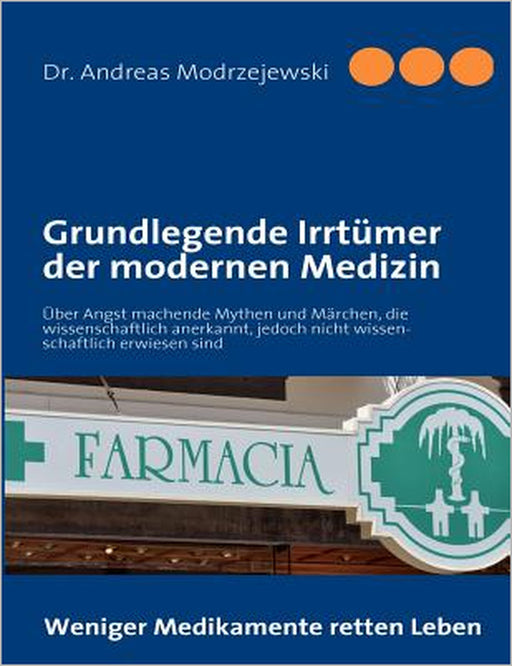 Dr. Andreas Modrzejewski

Grundlegende Irrtümer der modernen Medizin

Über Angst machende Mythen und Märchen, die wissenschaftlich anerkannt, jedoch nicht wissenschaftlich erwiesen sind

FARMACIA

Weniger Medikamente retten Leben